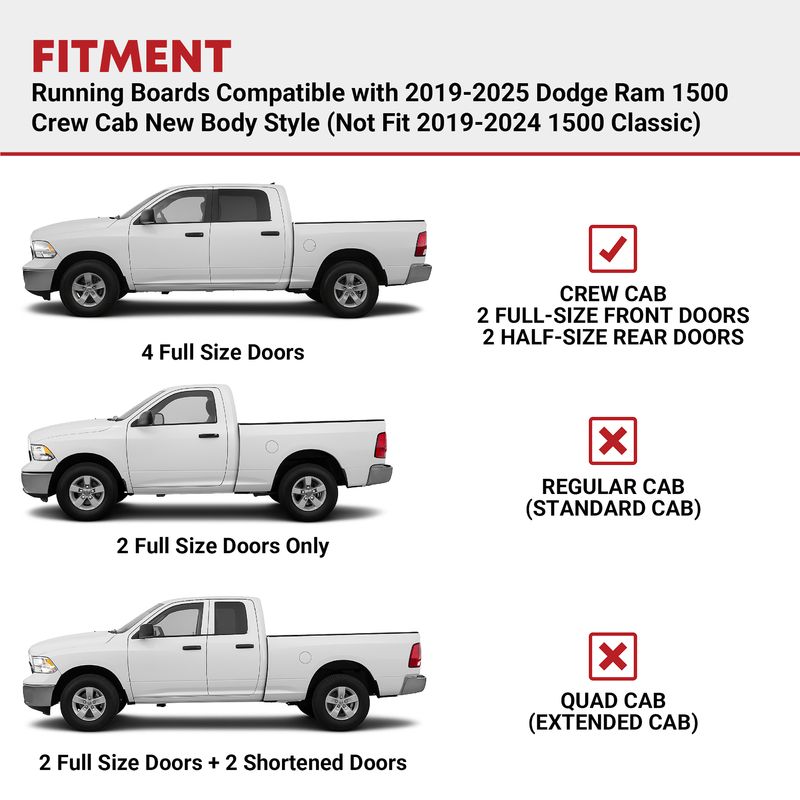 FITMENT
Running Boards Compatible with 2019-2025 Dodge Ram 1500 Crew Cab New Body Style (Not Fit 2019-2024 1500 Classic)

4 Full Size Doors

CREW CAB
2 FULL-SIZE FRONT DOORS
2 HALF-SIZE REAR DOORS

2 Full Size Doors Only

REGULAR CAB
(STANDARD CAB)

2 Full Size Doors + 2 Shortened Doors

QUAD CAB
(EXTENDED CAB)